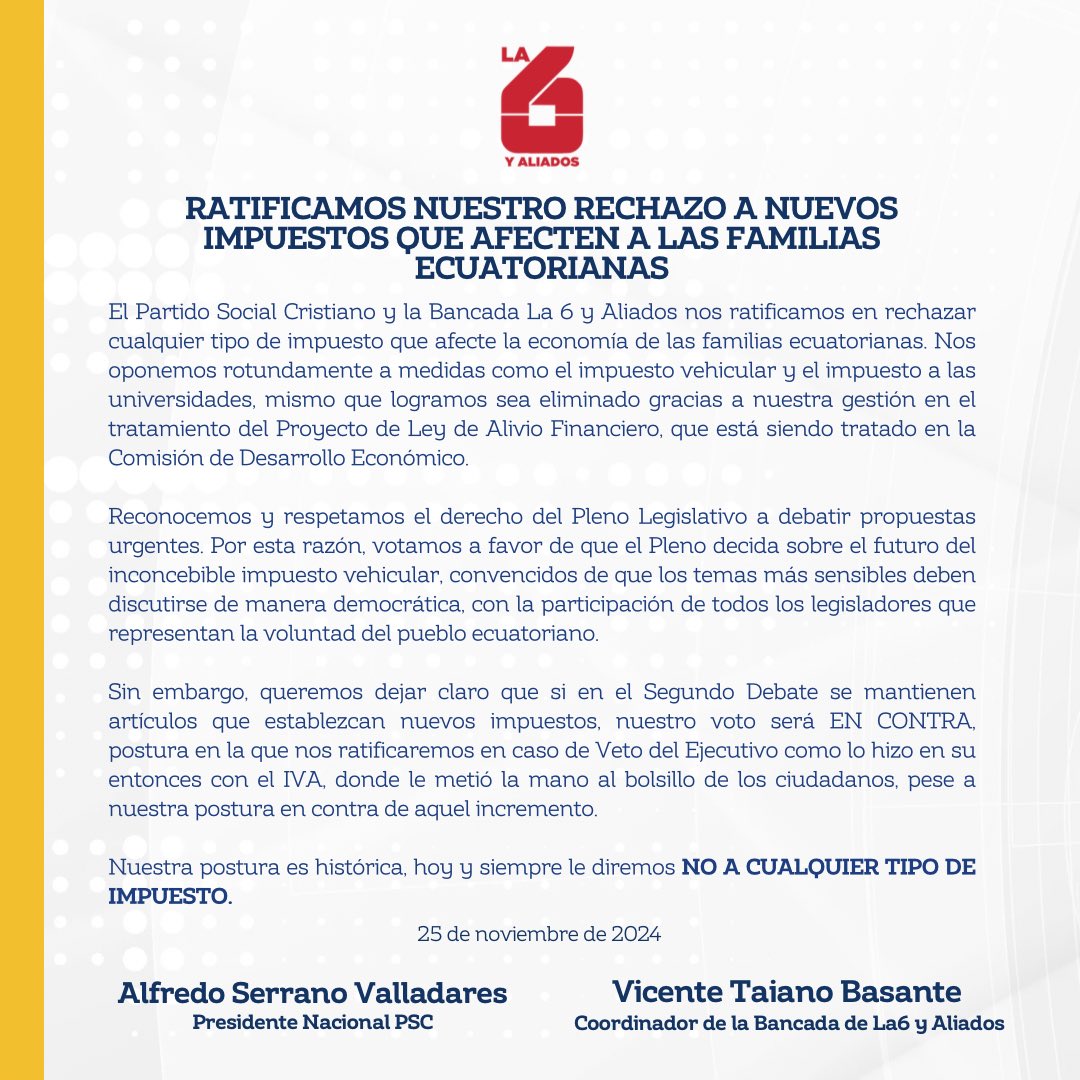 LA 6 Y ALIADOS

RATIFICAMOS NUESTRO RECHAZO A NUEVOS IMPUESTOS QUE AFECTEN A LAS FAMILIAS ECUATORIANAS

El Partido Social Cristiano y la Bancada La 6 y Aliados nos ratificamos en rechazar cualquier tipo de impuesto que afecte la economía de las familias ecuatorianas. Nos oponemos rotundamente a medidas como el impuesto vehicular y el impuesto a las universidades, mismo que logramos sea eliminado gracias a nuestra gestión en el tratamiento del Proyecto de Ley de Alivio Financiero, que está siendo tratado en la Comisión de Desarrollo Económico.

Reconocemos y respetamos el derecho del Pleno Legislativo a debatir propuestas urgentes. Por esta razón, votamos a favor de que el Pleno decida sobre el futuro del inconcebible impuesto vehicular, convencidos de que los temas más sensibles deben discutirse de manera democrática, con la participación de todos los legisladores que representan la voluntad del pueblo ecuatoriano.

Sin embargo, queremos dejar claro que si en el Segundo Debate se mantienen artículos que establezcan nuevos impuestos, nuestro voto será EN CONTRA, postura en la que nos ratificaremos en caso de Veto del Ejecutivo como lo hizo en su entonces con el IVA, donde le metió la mano al bolsillo de los ciudadanos, pese a nuestra postura en contra de aquel incremento.

Nuestra postura es histórica, hoy y siempre le diremos NO A CUALQUIER TIPO DE IMPUESTO.

25 de noviembre de 2024

Alfredo Serrano Valladares
Presidente Nacional PSC

Vicente Taiano Basante
Coordinador de la Bancada de La6 y Aliados